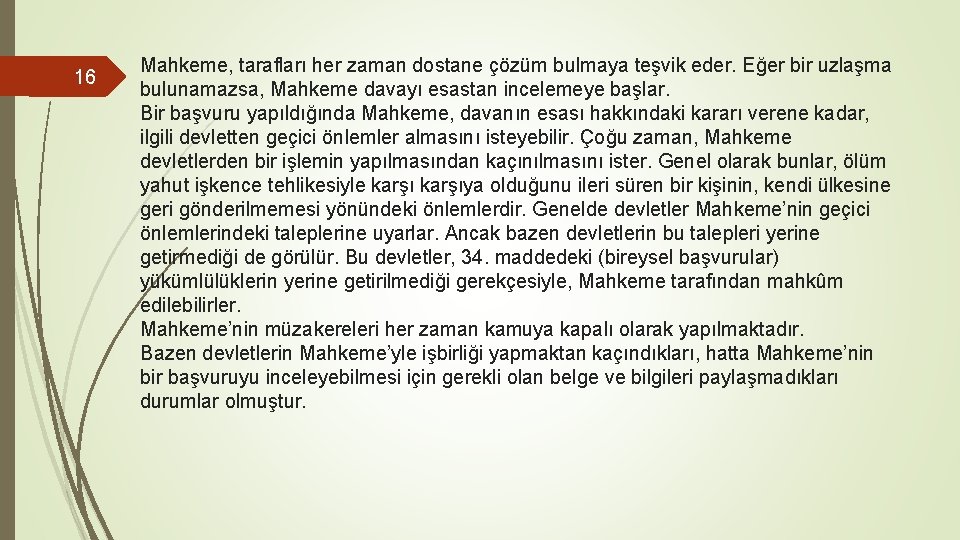 16

Mahkeme, tarafları her zaman dostane çözüm bulmaya teşvik eder. Eğer bir uzlaşma bulunamazsa, Mahkeme davayı esastan incelemeye başlar.

Bir başvuru yapıldığında Mahkeme, davanın esası hakkındaki kararı verene kadar, ilgili devletten geçici önlemler almasını isteyebilir. Çoğu zaman, Mahkeme devletlerden bir işlemin yapılmasından kaçınılmasını ister. Genel olarak bunlar, ölüm yahut işkence tehlikesiyle karşı karşıya olduğunu ileri süren bir kişinin, kendi ülkesine geri gönderilmemesi yönündeki önlemlerdir. Genelde devletler Mahkeme'nin geçici önlemlerindeki taleplerine uyarlar. Ancak bazen devletlerin bu talepleri yerine getirmediği de görülür. Bu devletler, 34. maddedeki (bireysel başvurular) yükümlülüklerin yerine getirilmediği gerekçesiyle, Mahkeme tarafından mahkûm edilebilirler.

Mahkeme'nin müzakereleri her zaman kamuya kapalı olarak yapılmaktadır.

Bazen devletlerin Mahkeme'yle işbirliği yapmaktan kaçındıkları, hatta Mahkeme'nin bir başvuruyu inceleyebilmesi için gerekli olan belge ve bilgileri paylaşmadıkları durumlar olmuştur.